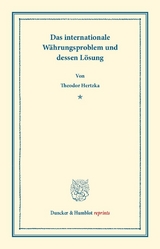 Das internationale Währungsproblem und dessen Lösung

Von

Theodor Hertzka

*

Duncker & Humblot reprints